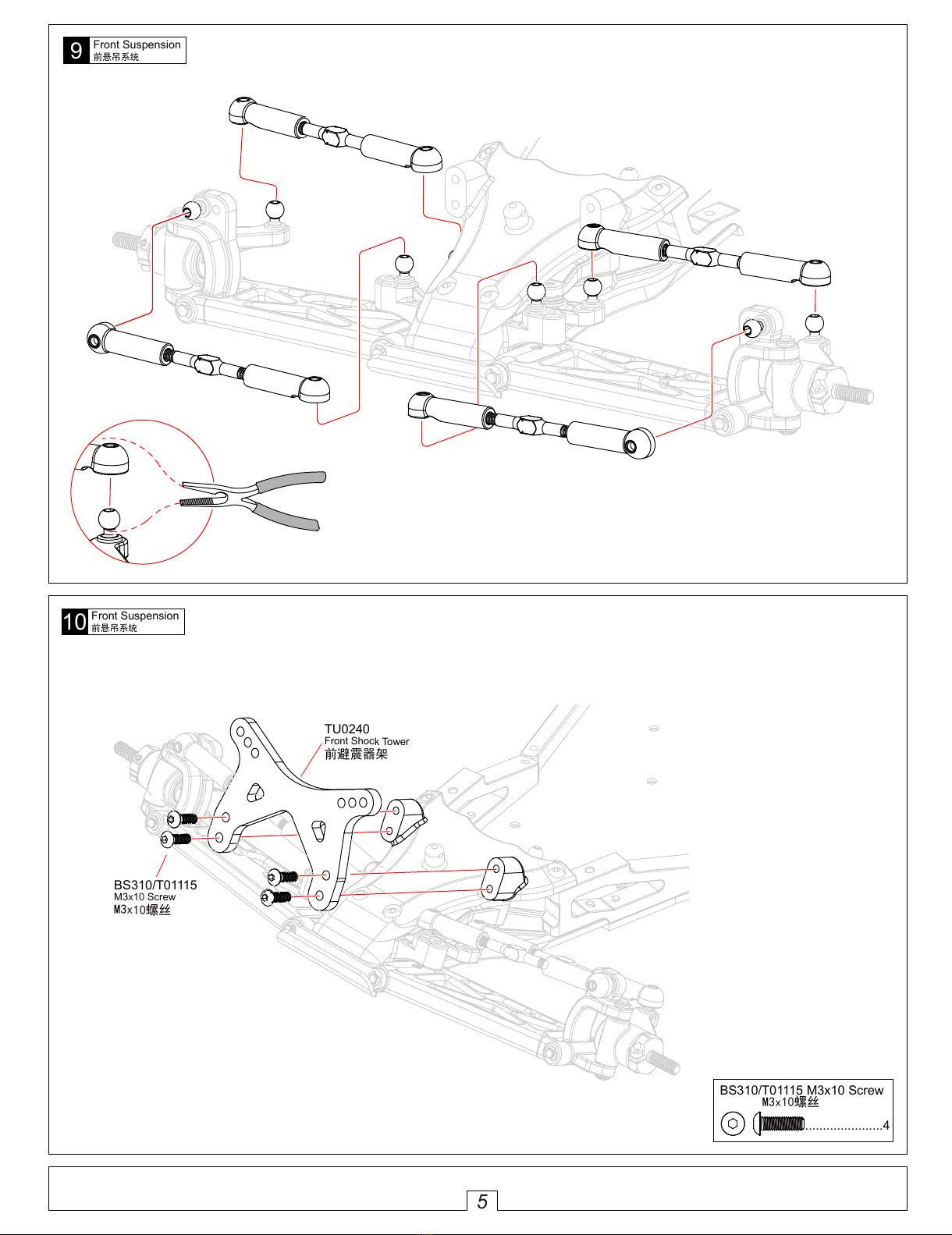 9 Front Suspension
前悬吊系统

10 Front Suspension
前悬吊系统

TU0240
Front Shock Tower
前避震器架

BS310/T01115
M3x10 Screw
M3x10螺丝

BS310/T01115 M3x10 Screw
M3x10螺丝
......................4

5